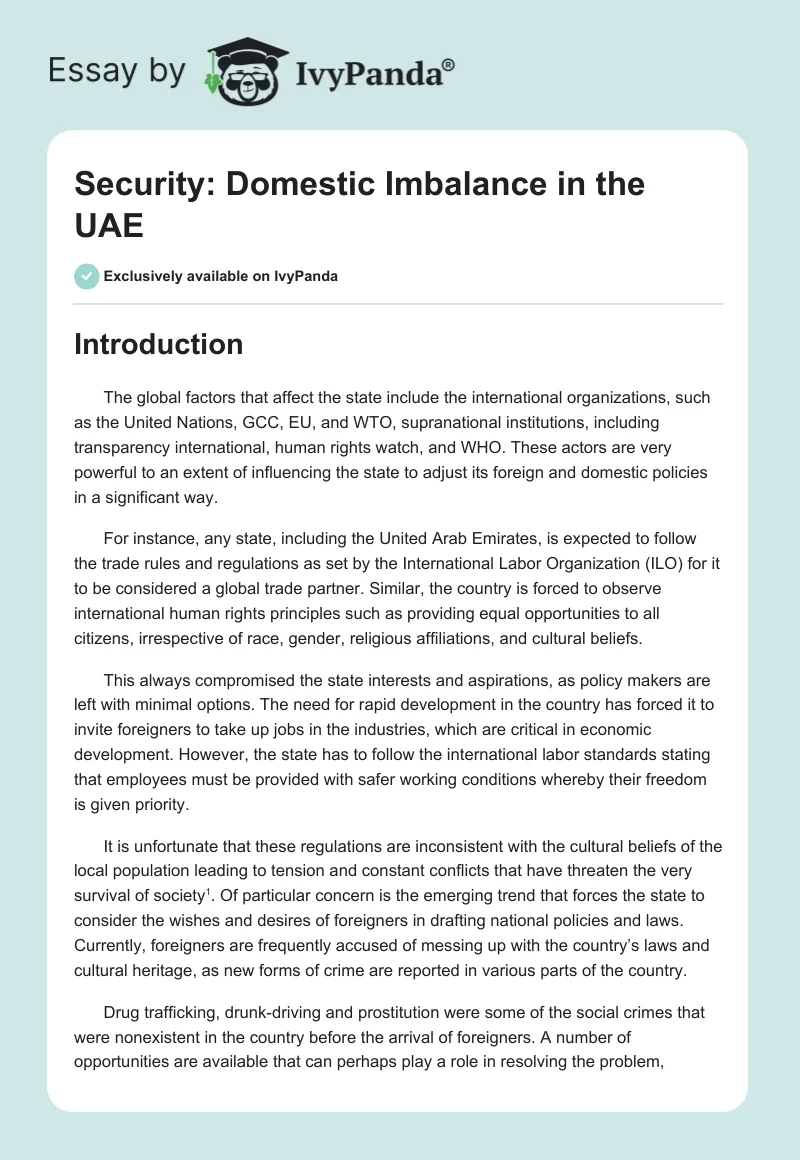 Essay by IvyPanda®

Security: Domestic Imbalance in the UAE

Exclusively available on IvyPanda

Introduction

The global factors that affect the state include the international organizations, such as the United Nations, GCC, EU, and WTO, supranational institutions, including transparency international, human rights watch, and WHO. These actors are very powerful to an extent of influencing the state to adjust its foreign and domestic policies in a significant way.

For instance, any state, including the United Arab Emirates, is expected to follow the trade rules and regulations as set by the International Labor Organization (ILO) for it to be considered a global trade partner. Similar, the country is forced to observe international human rights principles such as providing equal opportunities to all citizens, irrespective of race, gender, religious affiliations, and cultural beliefs.

This always compromised the state interests and aspirations, as policy makers are left with minimal options. The need for rapid development in the country has forced it to invite foreigners to take up jobs in the industries, which are critical in economic development. However, the state has to follow the international labor standards stating that employees must be provided with safer working conditions whereby their freedom is given priority.

It is unfortunate that these regulations are inconsistent with the cultural beliefs of the local population leading to tension and constant conflicts that have threaten the very survival of society$^1$. Of particular concern is the emerging trend that forces the state to consider the wishes and desires of foreigners in drafting national policies and laws. Currently, foreigners are frequently accused of messing up with the country's laws and cultural heritage, as new forms of crime are reported in various parts of the country.

Drug trafficking, drunk-driving and prostitution were some of the social crimes that were nonexistent in the country before the arrival of foreigners. A number of opportunities are available that can perhaps play a role in resolving the problem,